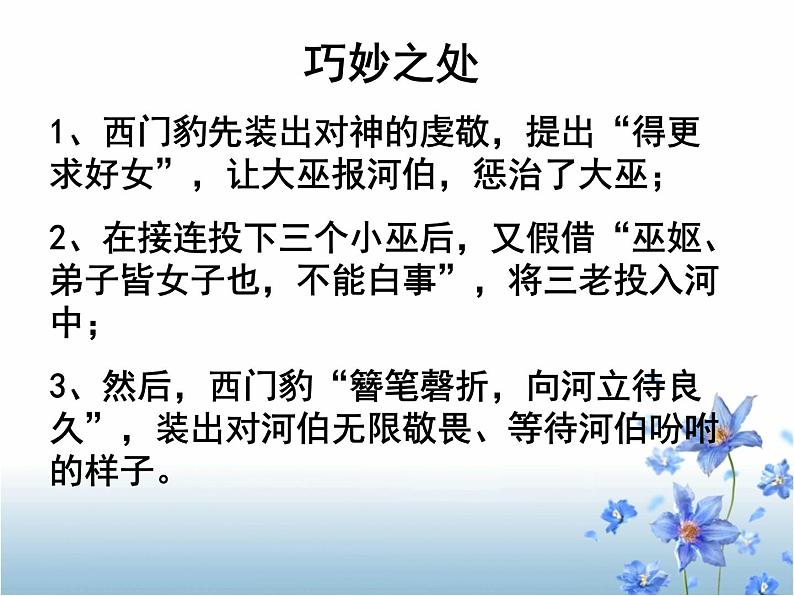 巧妙之处

1、西门豹先装出对神的虔敬，提出“得更求好女”，让大巫报河伯，惩治了大巫；

2、在接连投下三个小巫后，又假借“巫妪、弟子皆女子也，不能白事”，将三老投入河中；

3、然后，西门豹“簪笔磬折，向河立待良久”，装出对河伯无限敬畏、等待河伯吩咐的样子。